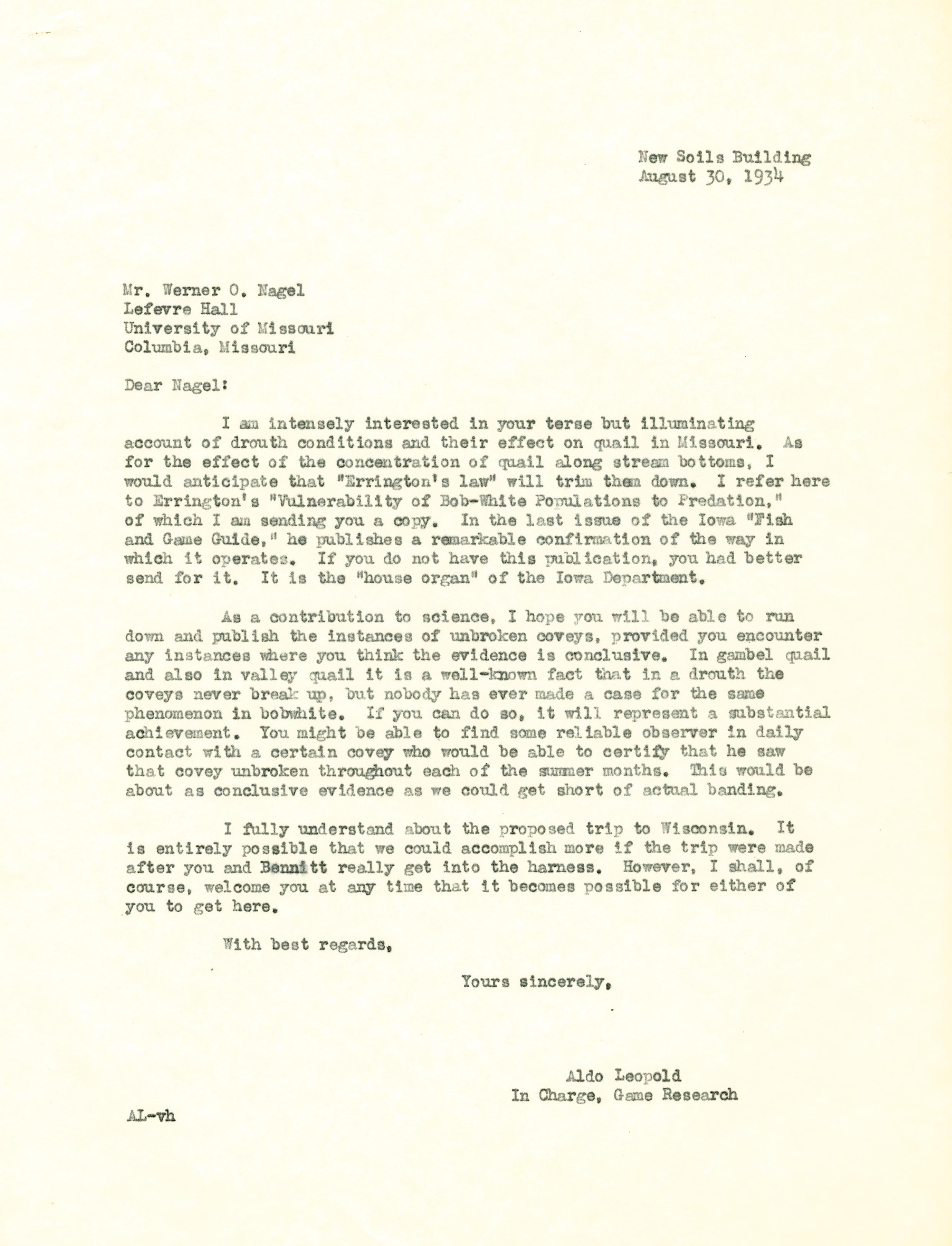 New Soils Building
August 30, 1934

Mr. Werner O. Nagel
Lefevre Hall
University of Missouri
Columbia, Missouri

Dear Nagel:

I am intensely interested in your terse but illuminating account of drouth conditions and their effect on quail in Missouri. As for the effect of the concentration of quail along stream bottoms, I would anticipate that "Errington's law" will trim them down. I refer here to Errington's "Vulnerability of Bob-White Populations to Predation," of which I am sending you a copy. In the last issue of the Iowa "Fish and Game Guide," he publishes a remarkable confirmation of the way in which it operates. If you do not have this publication, you had better send for it. It is the "house organ" of the Iowa Department.

As a contribution to science, I hope you will be able to run down and publish the instances of unbroken coveys, provided you encounter any instances where you think the evidence is conclusive. In gambel quail and also in valley quail it is a well-known fact that in a drouth the coveys never break up, but nobody has ever made a case for the same phenomenon in bobwhite. If you can do so, it will represent a substantial achievement. You might be able to find some reliable observer in daily contact with a certain covey who would be able to certify that he saw that covey unbroken throughout each of the summer months. This would be about as conclusive evidence as we could get short of actual banding.

I fully understand about the proposed trip to Wisconsin. It is entirely possible that we could accomplish more if the trip were made after you and Bennitt really get into the harness. However, I shall, of course, welcome you at any time that it becomes possible for either of you to get here.

With best regards,

Yours sincerely,

Aldo Leopold
In Charge, Game Research

AL-vh